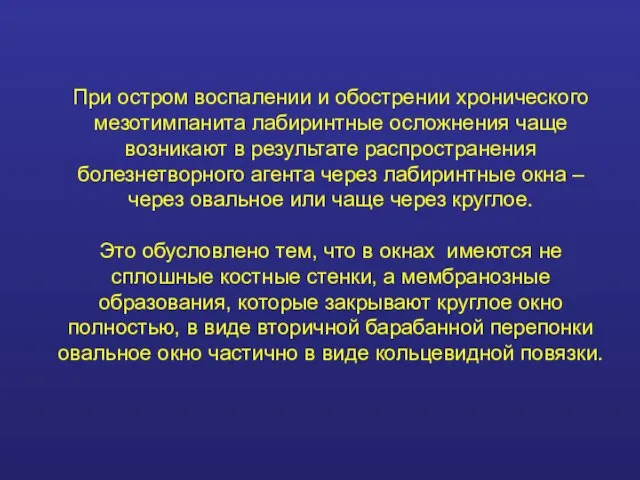 При остром воспалении и обострении хронического мезотимпанита лабиринтные осложнения чаще возникают в результате распространения болезнетворного агента через лабиринтные окна – через овальное или чаще через круглое.

Это обусловлено тем, что в окнах имеются не сплошные костные стенки, а мембранозные образования, которые закрывают круглое окно полностью, в виде вторичной барабанной перепонки овальное окно частично в виде кольцевидной повязки.